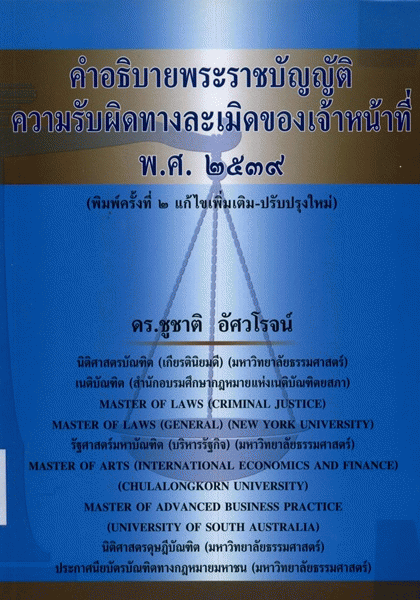 คำอธิบายพระราชบัญญัติ
ความรับผิดทางละเมิดของเจ้าหน้าที่
พ.ศ. ๒๕๓๙

(พิมพ์ครั้งที่ ๒ แก้ไขเพิ่มเติม-ปรับปรุงใหม่)

ดร.ชูชาติ อัศวโรจน์

นิติศาสตรบัณฑิต (เกียรตินิยมดี) (มหาวิทยาลัยธรรมศาสตร์)
เนติบัณฑิต (สำนักอบรมศึกษากฎหมายแห่งเนติบัณฑิตยสภา)
MASTER OF LAWS (CRIMINAL JUSTICE)
MASTER OF LAWS (GENERAL) (NEW YORK UNIVERSITY)
รัฐศาสตร์มหาบัณฑิต (บริหารรัฐกิจ) (มหาวิทยาลัยธรรมศาสตร์)
MASTER OF ARTS (INTERNATIONAL ECONOMICS AND FINANCE)
(CHULALONGKORN UNIVERSITY)
MASTER OF ADVANCED BUSINESS PRACTICE
(UNIVERSITY OF SOUTH AUSTRALIA)
นิติศาสตรดุษฎีบัณฑิต (มหาวิทยาลัยธรรมศาสตร์)
ประกาศนียบัตรบัณฑิตทางกฎหมายมหาชน (มหาวิทยาลัยธรรมศาสตร์)